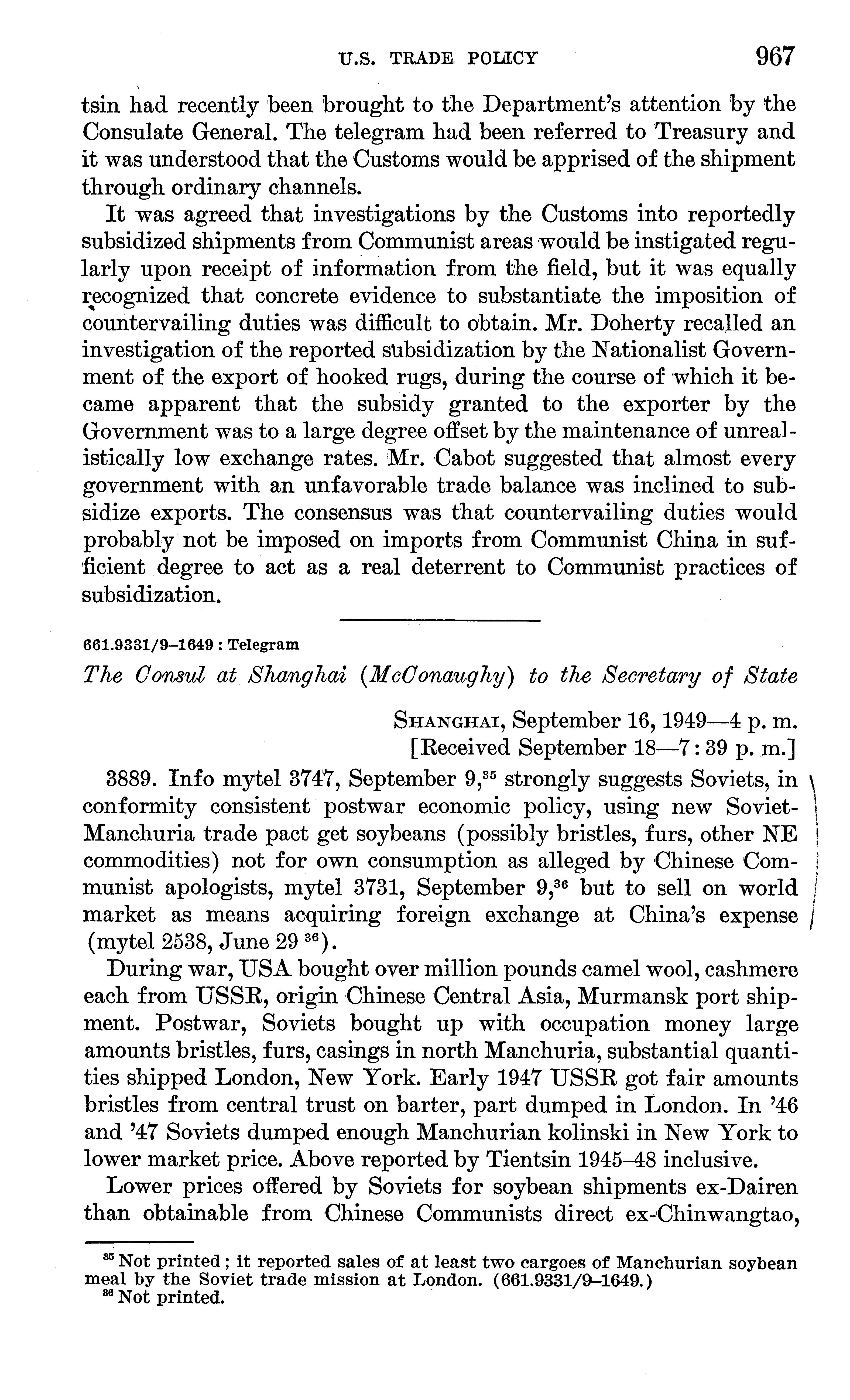 U.S. TRADE POLICY 967

tsin had recently been brought to the Department's attention by the Consulate General. The telegram had been referred to Treasury and it was understood that the Customs would be apprised of the shipment through ordinary channels.

It was agreed that investigations by the Customs into reportedly subsidized shipments from Communist areas would be instigated regularly upon receipt of information from the field, but it was equally recognized that concrete evidence to substantiate the imposition of countervailing duties was difficult to obtain. Mr. Doherty recalled an investigation of the reported subsidization by the Nationalist Government of the export of hooked rugs, during the course of which it became apparent that the subsidy granted to the exporter by the Government was to a large degree offset by the maintenance of unrealistically low exchange rates. Mr. Cabot suggested that almost every government with an unfavorable trade balance was inclined to subsidize exports. The consensus was that countervailing duties would probably not be imposed on imports from Communist China in sufficient degree to act as a real deterrent to Communist practices of subsidization.

661.9331/9–1649 : Telegram

The Consul at Shanghai (McConaughy) to the Secretary of State

SHANGHAI, September 16, 1949—4 p. m.
[Received September 18—7:39 p. m.]

3889. Info mytel 3747, September 9,$^{35}$ strongly suggests Soviets, in conformity consistent postwar economic policy, using new Soviet-Manchuria trade pact get soybeans (possibly bristles, furs, other NE commodities) not for own consumption as alleged by Chinese Communist apologists, mytel 3731, September 9,$^{36}$ but to sell on world market as means acquiring foreign exchange at China's expense (mytel 2538, June 29 $^{36}$).

During war, USA bought over million pounds camel wool, cashmere each from USSR, origin Chinese Central Asia, Murmansk port shipment. Postwar, Soviets bought up with occupation money large amounts bristles, furs, casings in north Manchuria, substantial quantities shipped London, New York. Early 1947 USSR got fair amounts bristles from central trust on barter, part dumped in London. In '46 and '47 Soviets dumped enough Manchurian kolinski in New York to lower market price. Above reported by Tientsin 1945–48 inclusive.

Lower prices offered by Soviets for soybean shipments ex-Dairen than obtainable from Chinese Communists direct ex-Chinwangtao,

$^{35}$ Not printed; it reported sales of at least two cargoes of Manchurian soybean meal by the Soviet trade mission at London. (661.9331/9–1649.)
$^{36}$ Not printed.